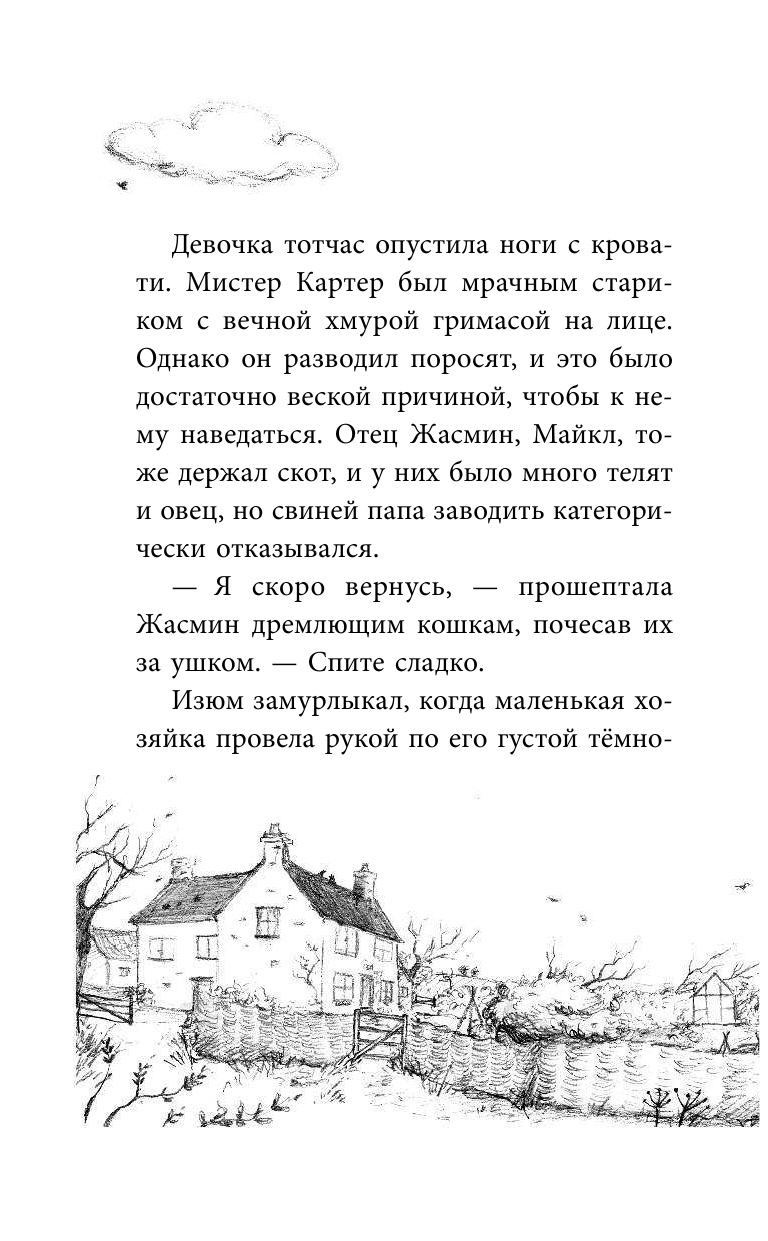 Девочка тотчас опустила ноги с кровати. Мистер Картер был мрачным стариком с вечной хмурой гримасой на лице. Однако он разводил поросят, и это было достаточно веской причиной, чтобы к нему наведаться. Отец Жасмин, Майкл, тоже держал скот, и у них было много телят и овец, но свиней папа заводить категорически отказывался.

— Я скоро вернусь, — прошептала Жасмин дремлющим кошкам, почесав их за ушком. — Спите сладко.

Изюм замурлыкал, когда маленькая хозяйка провела рукой по его густой тёмно-